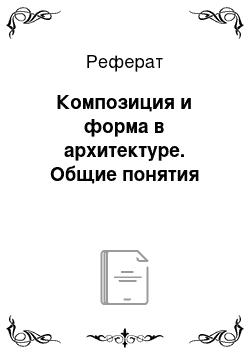 Реферат

Композиция и форма в архитектуре. Общие понятия